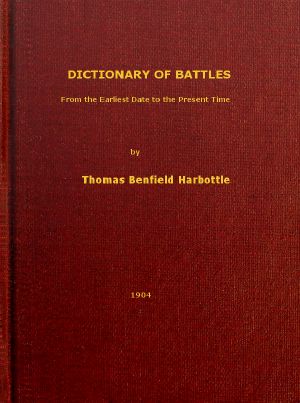 DICTIONARY OF BATTLES

From the Earliest Date to the Present Time

by

Thomas Benfield Harbottle

1904